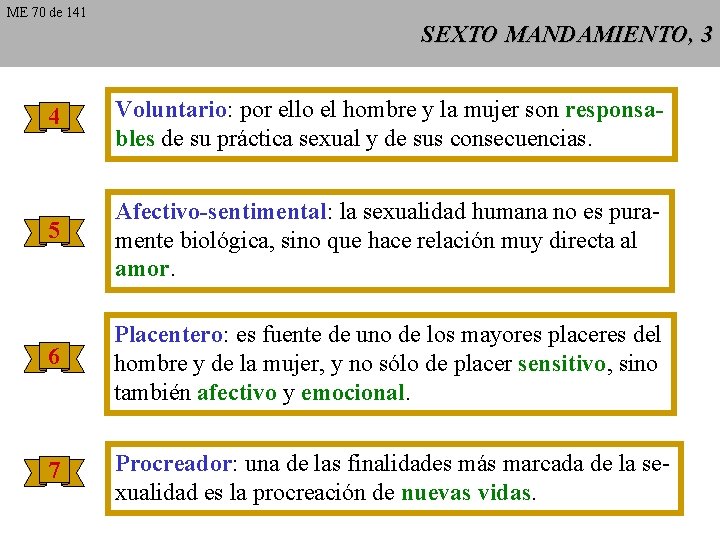 ME 70 de 141

SEXTO MANDAMIENTO, 3

4

Voluntario: por ello el hombre y la mujer son responsables de su práctica sexual y de sus consecuencias.

5

Afectivo-sentimental: la sexualidad humana no es puramente biológica, sino que hace relación muy directa al amor.

6

Placentero: es fuente de uno de los mayores placeres del hombre y de la mujer, y no sólo de placer sensitivo, sino también afectivo y emocional.

7

Procreador: una de las finalidades más marcada de la sexualidad es la procreación de nuevas vidas.